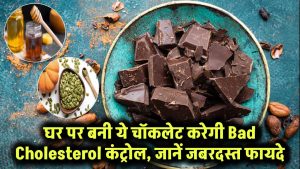 घर पर बनी ये चॉकलेट करेगी Bad Cholesterol कंट्रोल, जानें जबरदस्त फायदे